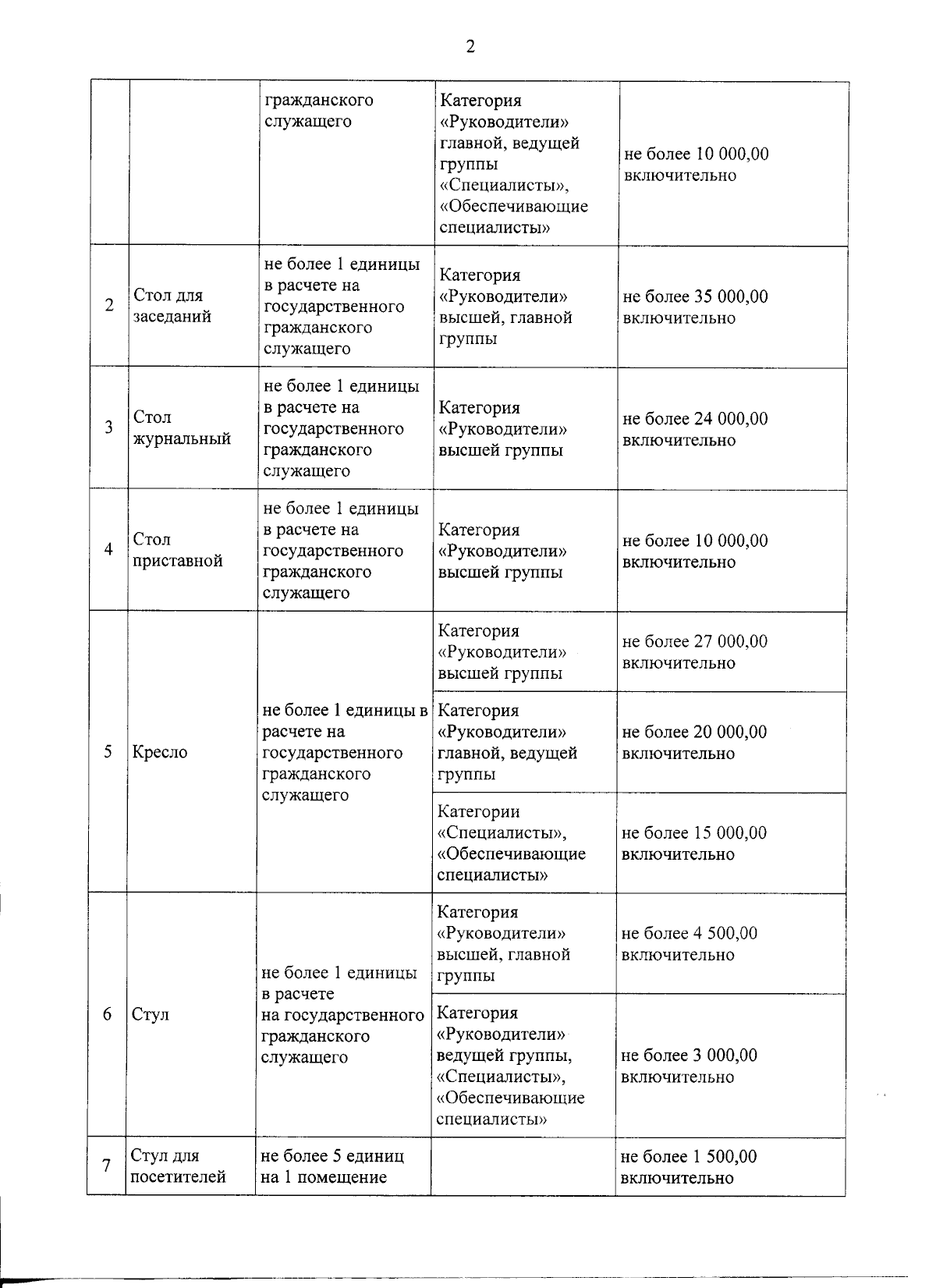 2

| | | гражданского служащего | Категория «Руководители» главной, ведущей группы «Специалисты», «Обеспечивающие специалисты» | не более 10 000,00 включительно |
|---|---|---|---|---|
| 2 | Стол для заседаний | не более 1 единицы в расчете на государственного гражданского служащего | Категория «Руководители» высшей, главной группы | не более 35 000,00 включительно |
| 3 | Стол журнальный | не более 1 единицы в расчете на государственного гражданского служащего | Категория «Руководители» высшей группы | не более 24 000,00 включительно |
| 4 | Стол приставной | не более 1 единицы в расчете на государственного гражданского служащего | Категория «Руководители» высшей группы | не более 10 000,00 включительно |
| 5 | Кресло | не более 1 единицы в расчете на государственного гражданского служащего | Категория «Руководители» высшей группы | не более 27 000,00 включительно |
| | | | Категория «Руководители» главной, ведущей группы | не более 20 000,00 включительно |
| | | | Категории «Специалисты», «Обеспечивающие специалисты» | не более 15 000,00 включительно |
| 6 | Стул | не более 1 единицы в расчете на государственного гражданского служащего | Категория «Руководители» высшей, главной группы | не более 4 500,00 включительно |
| | | | Категория «Руководители» ведущей группы, «Специалисты», «Обеспечивающие специалисты» | не более 3 000,00 включительно |
| 7 | Стул для посетителей | не более 5 единиц на 1 помещение | | не более 1 500,00 включительно |